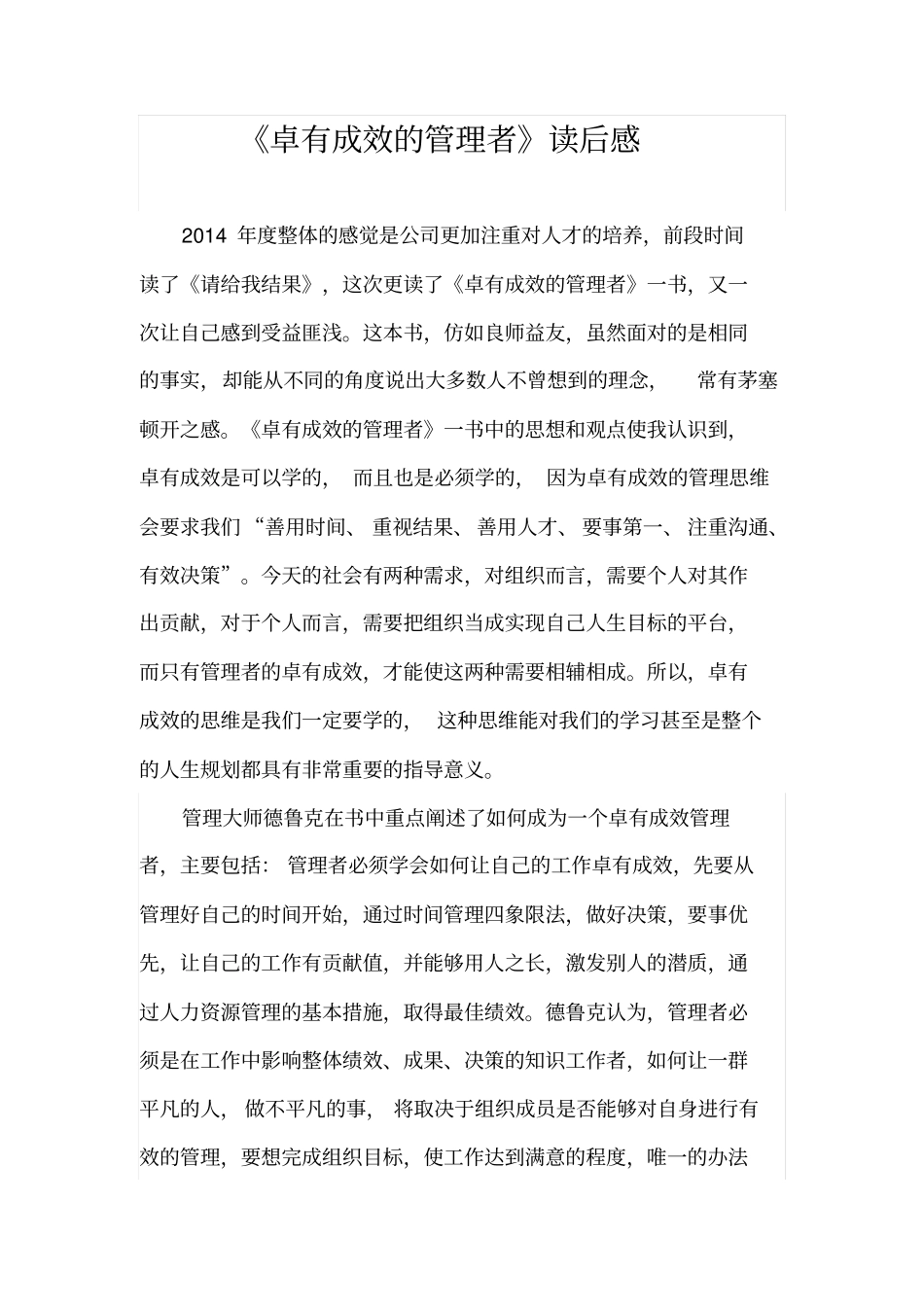 《卓有成效的管理者》读后感

2014 年度整体的感觉是公司更加注重对人才的培养，前段时间读了《请给我结果》，这次更读了《卓有成效的管理者》一书，又一次让自己感到受益匪浅。这本书，仿如良师益友，虽然面对的是相同的事实，却能从不同的角度说出大多数人不曾想到的理念，常有茅塞顿开之感。《卓有成效的管理者》一书中的思想和观点使我认识到，卓有成效是可以学的，而且也是必须学的，因为卓有成效的管理思维会要求我们“善用时间、重视结果、善用人才、要事第一、注重沟通、有效决策”。今天的社会有两种需求，对组织而言，需要个人对其作出贡献，对于个人而言，需要把组织当成实现自己人生目标的平台，而只有管理者的卓有成效，才能使这两种需要相辅相成。所以，卓有成效的思维是我们一定要学的，这种思维能对我们的学习甚至是整个的人生规划都具有非常重要的指导意义。

管理大师德鲁克在书中重点阐述了如何成为一个卓有成效管理者，主要包括：管理者必须学会如何让自己的工作卓有成效，先要从管理好自己的时间开始，通过时间管理四象限法，做好决策，要事优先，让自己的工作有贡献值，并能够用人之长，激发别人的潜质，通过人力资源管理的基本措施，取得最佳绩效。德鲁克认为，管理者必须是在工作中影响整体绩效、成果、决策的知识工作者，如何让一群平凡的人，做不平凡的事，将取决于组织成员是否能够对自身进行有效的管理，要想完成组织目标，使工作达到满意的程度，唯一的办法